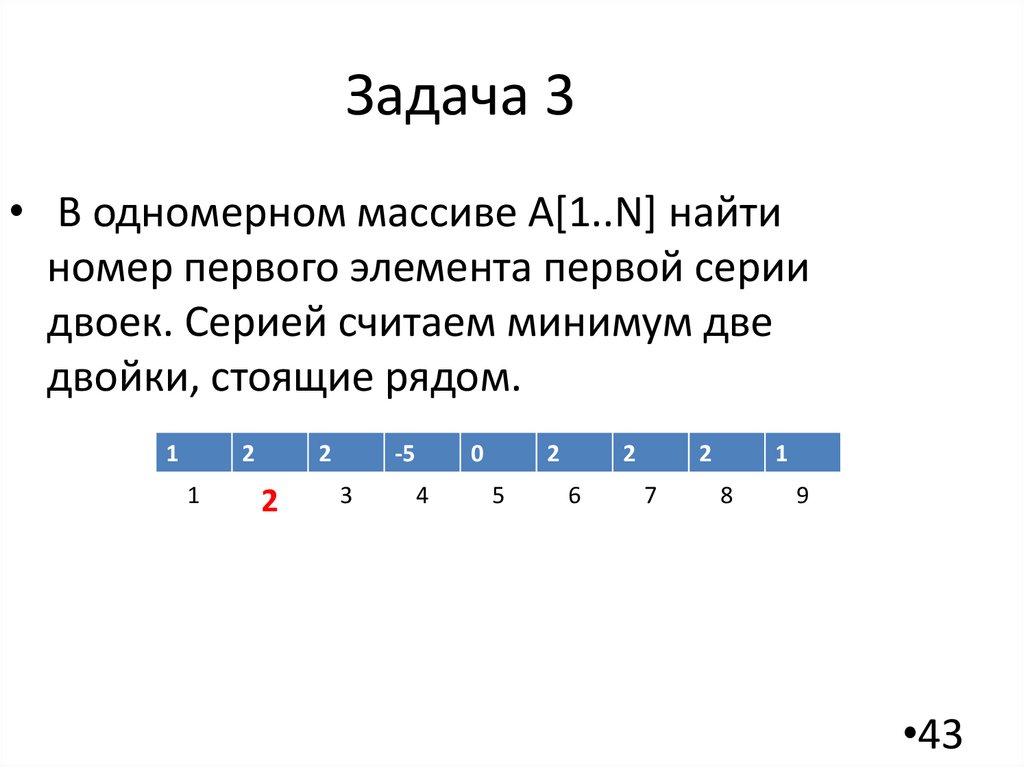 Задача 3

• В одномерном массиве A[1..N] найти номер первого элемента первой серии двоек. Серией считаем минимум две двойки, стоящие рядом.

| 1 | 2 | 2 | -5 | 0 | 2 | 2 | 2 | 1 |
|---|---|---|---|---|---|---|---|---|
| 1 | 2 | 3 | 4 | 5 | 6 | 7 | 8 | 9 |

•43